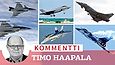 KOMMENTTI
TIMO HAAPALA